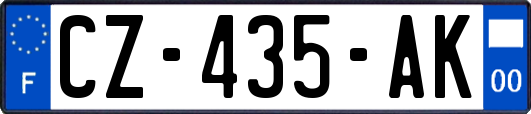 F
CZ-435-AK
00